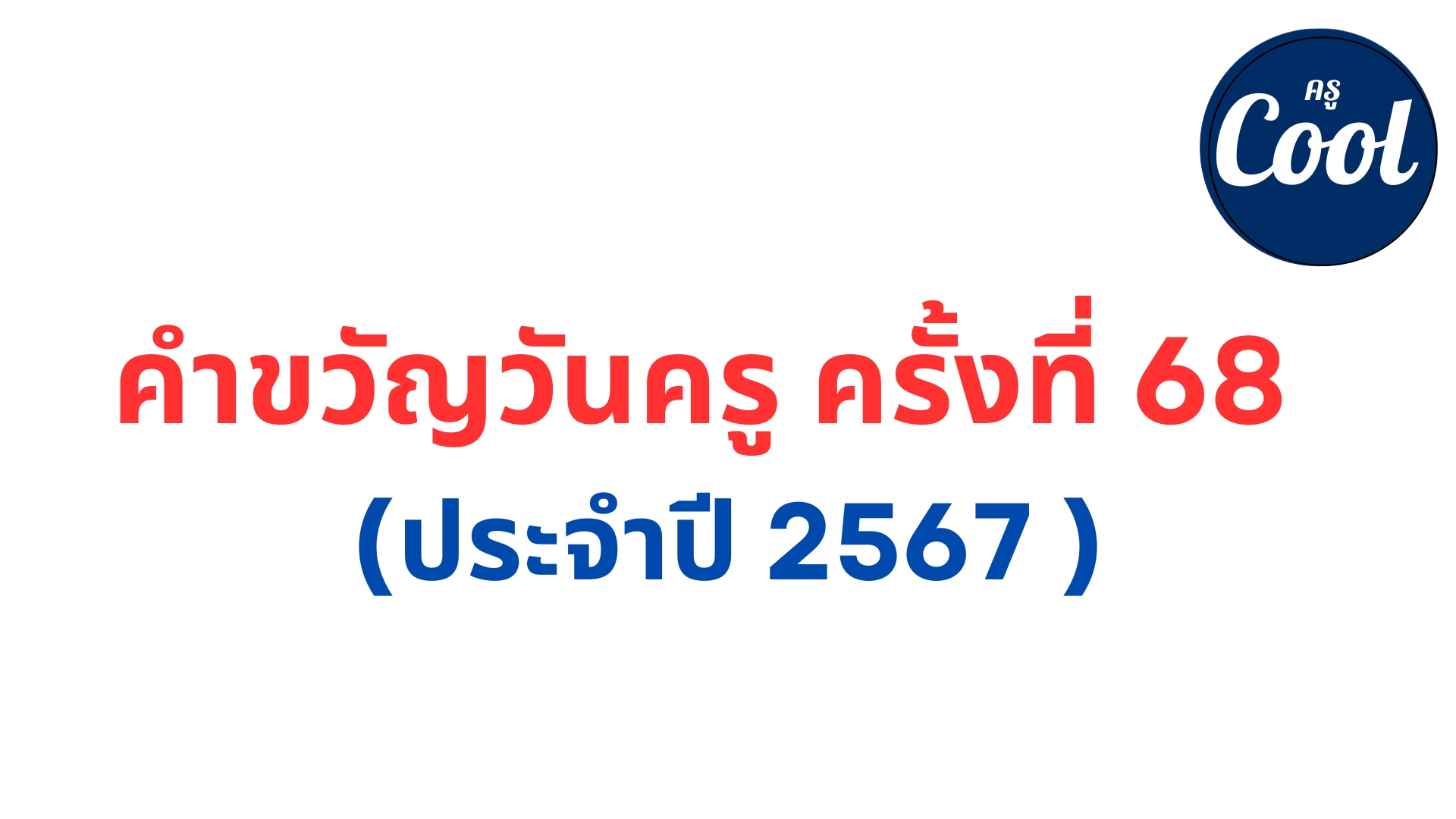 ครู
Cool

คำขวัญวันครู ครั้งที่ 68
(ประจำปี 2567 )